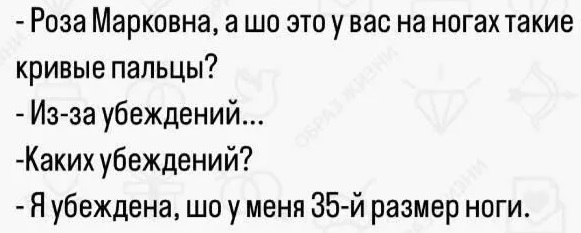 - Роза Марковна, а шо это у вас на ногах такие кривые пальцы?

- Из-за убеждений...

-Каких убеждений?

- Я убеждена, шо у меня 35-й размер ноги.